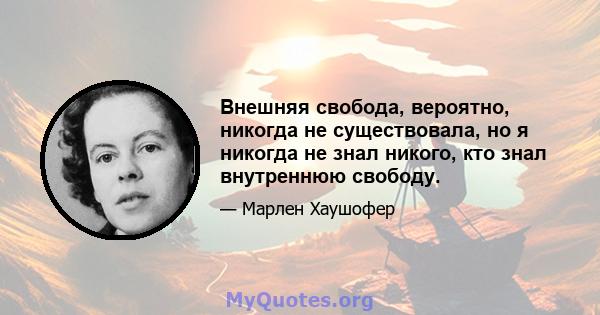 Внешняя свобода, вероятно, никогда не существовала, но я никогда не знал никого, кто знал внутреннюю свободу.

— Марлен Хаушофер

MyQuotes.org